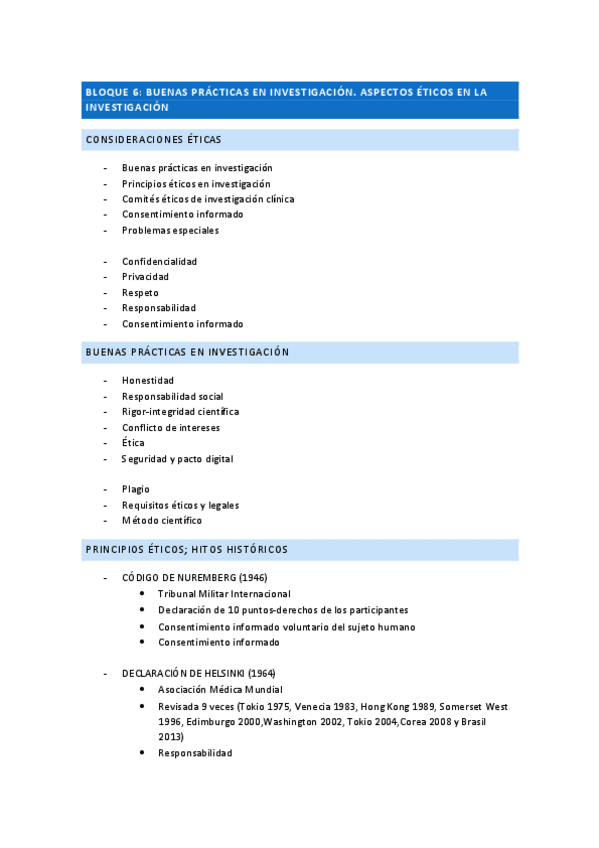 BLOQUE 6: BUENAS PRÁCTICAS EN INVESTIGACIÓN. ASPECTOS ÉTICOS EN LA INVESTIGACIÓN

CONSIDERACIONES ÉTICAS

- Buenas prácticas en investigación
- Principios éticos en investigación
- Comités éticos de investigación clínica
- Consentimiento informado
- Problemas especiales

- Confidencialidad
- Privacidad
- Respeto
- Responsabilidad
- Consentimiento informado

BUENAS PRÁCTICAS EN INVESTIGACIÓN

- Honestidad
- Responsabilidad social
- Rigor-integridad científica
- Conflicto de intereses
- Ética
- Seguridad y pacto digital

- Plagio
- Requisitos éticos y legales
- Método científico

PRINCIPIOS ÉTICOS; HITOS HISTÓRICOS

- CÓDIGO DE NUREMBERG (1946)
  • Tribunal Militar Internacional
  • Declaración de 10 puntos-derechos de los participantes
  • Consentimiento informado voluntario del sujeto humano
  • Consentimiento informado

- DECLARACIÓN DE HELSINKI (1964)
  • Asociación Médica Mundial
  • Revisada 9 veces (Tokio 1975, Venecia 1983, Hong Kong 1989, Somerset West 1996, Edimburgo 2000,Washington 2002, Tokio 2004,Corea 2008 y Brasil 2013)
  • Responsabilidad